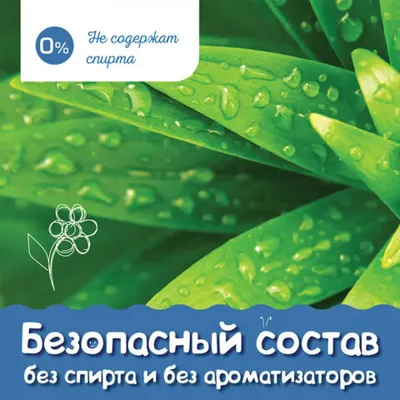 0%

Не содержат спирта

Безопасный состав
без спирта и без ароматизаторов